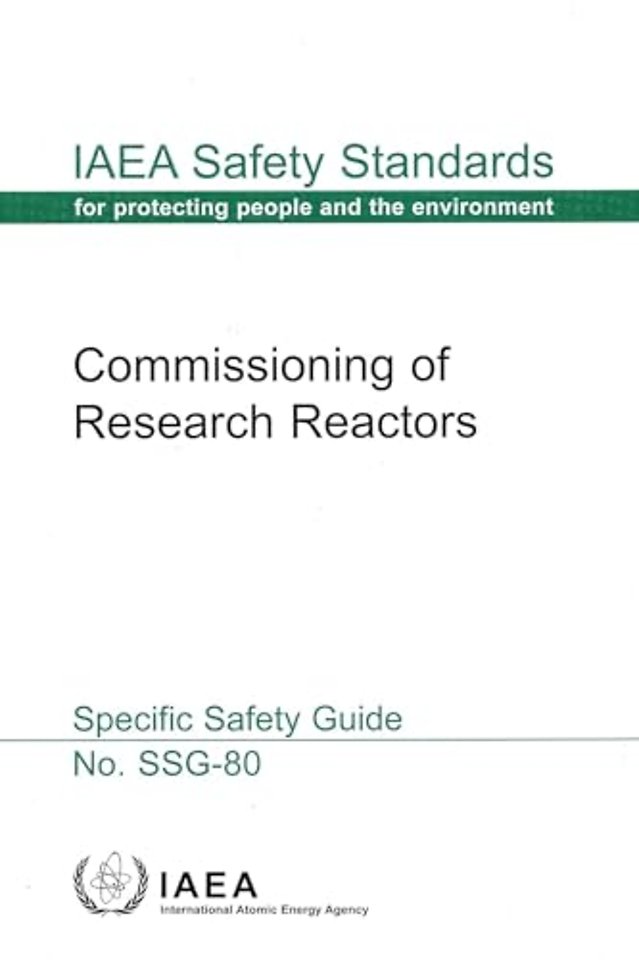 IAEA Safety Standards
for protecting people and the environment

Commissioning of Research Reactors

Specific Safety Guide
No. SSG-80

IAEA
International Atomic Energy Agency